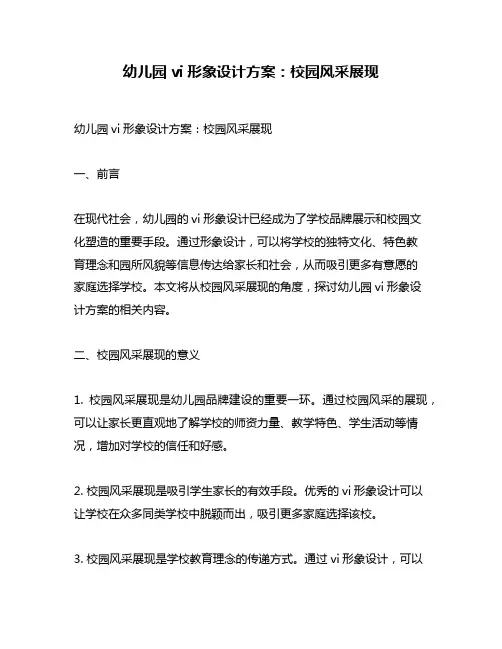 幼儿园 vi 形象设计方案：校园风采展现

幼儿园 vi 形象设计方案：校园风采展现

一、前言

在现代社会，幼儿园的 vi 形象设计已经成为了学校品牌展示和校园文化塑造的重要手段。通过形象设计，可以将学校的独特文化、特色教育理念和园所风貌等信息传达给家长和社会，从而吸引更多有意愿的家庭选择学校。本文将从校园风采展现的角度，探讨幼儿园 vi 形象设计方案的相关内容。

二、校园风采展现的意义

1. 校园风采展现是幼儿园品牌建设的重要一环。通过校园风采的展现，可以让家长更直观地了解学校的师资力量、教学特色、学生活动等情况，增加对学校的信任和好感。

2. 校园风采展现是吸引学生家长的有效手段。优秀的 vi 形象设计可以让学校在众多同类学校中脱颖而出，吸引更多家庭选择该校。

3. 校园风采展现是学校教育理念的传递方式。通过 vi 形象设计，可以